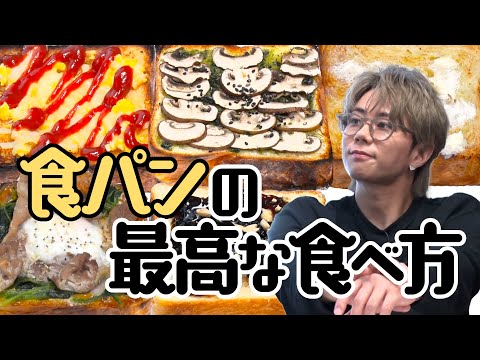 食パンの
最高な食べ方